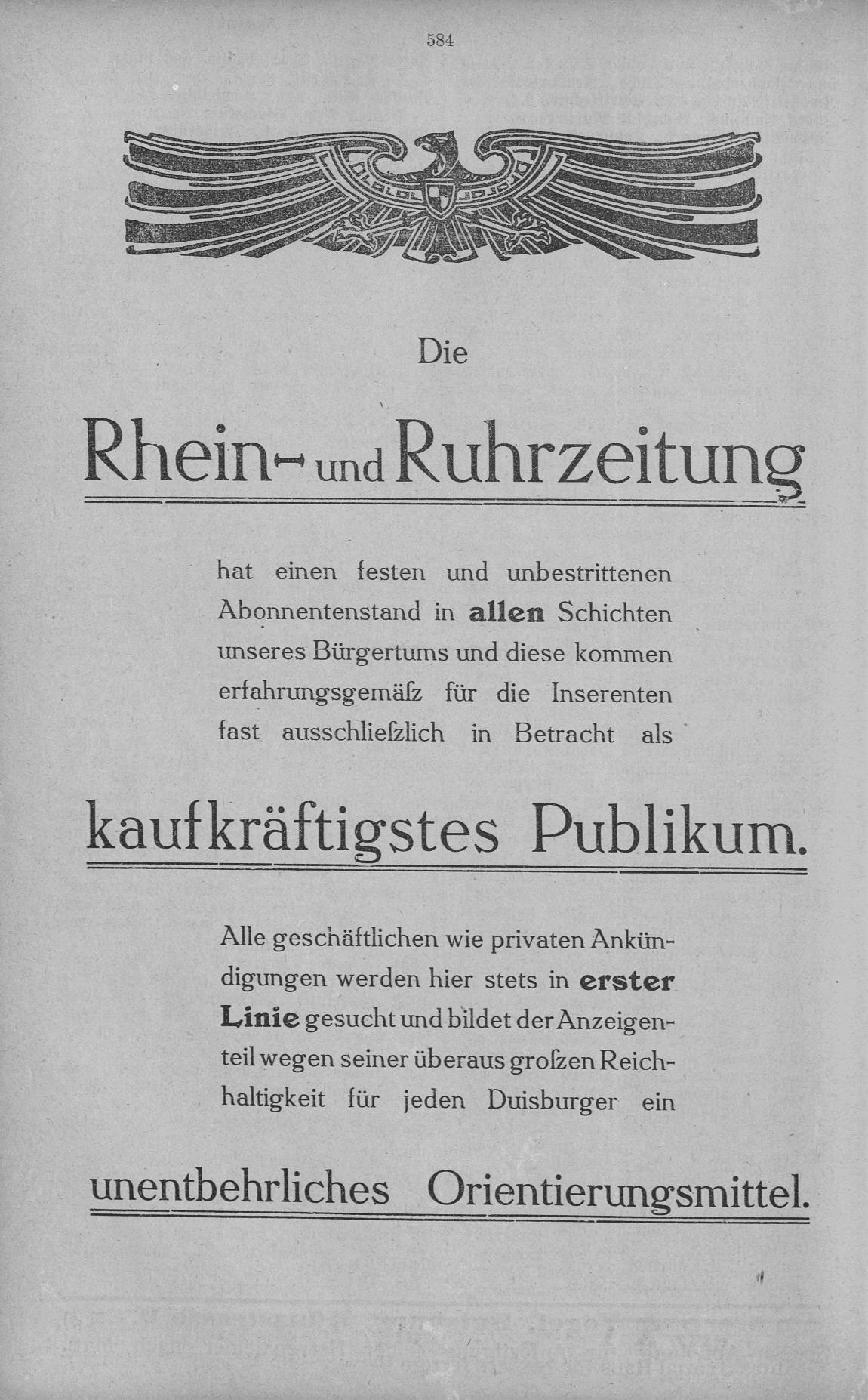 584

Die

Rhein- und Ruhrzeitung

hat einen festen und unbestrittenen Abonnentenstand in allen Schichten unseres Bürgertums und diese kommen erfahrungsgemäſz für die Inserenten fast ausschlieſzlich in Betracht als

kaufkräftigstes Publikum.

Alle geschäftlichen wie privaten Ankündigungen werden hier stets in erster Linie gesucht und bildet der Anzeigenteil wegen seiner überaus groſzen Reichhaltigkeit für jeden Duisburger ein

unentbehrliches Orientierungsmittel.